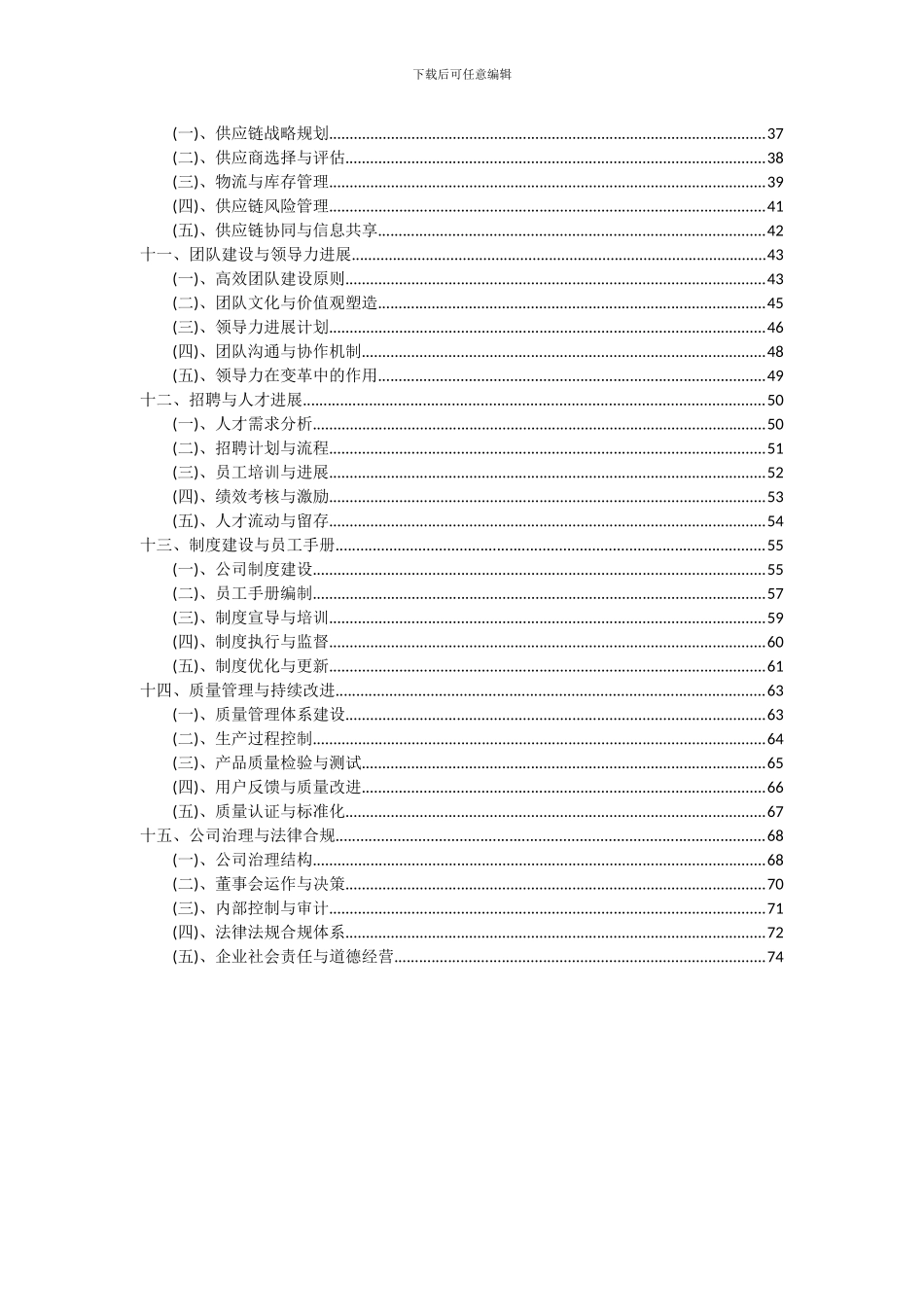 下载后可任意编辑

(一)、供应链战略规划 37
(二)、供应商选择与评估 38
(三)、物流与库存管理 39
(四)、供应链风险管理 41
(五)、供应链协同与信息共享 42
十一、团队建设与领导力进展 43
(一)、高效团队建设原则 43
(二)、团队文化与价值观塑造 45
(三)、领导力进展计划 46
(四)、团队沟通与协作机制 48
(五)、领导力在变革中的作用 49
十二、招聘与人才进展 50
(一)、人才需求分析 50
(二)、招聘计划与流程 51
(三)、员工培训与进展 52
(四)、绩效考核与激励 53
(五)、人才流动与留存 54
十三、制度建设与员工手册 55
(一)、公司制度建设 55
(二)、员工手册编制 57
(三)、制度宣导与培训 59
(四)、制度执行与监督 60
(五)、制度优化与更新 61
十四、质量管理与持续改进 63
(一)、质量管理体系建设 63
(二)、生产过程控制 64
(三)、产品质量检验与测试 65
(四)、用户反馈与质量改进 66
(五)、质量认证与标准化 67
十五、公司治理与法律合规 68
(一)、公司治理结构 68
(二)、董事会运作与决策 70
(三)、内部控制与审计 71
(四)、法律法规合规体系 72
(五)、企业社会责任与道德经营 74